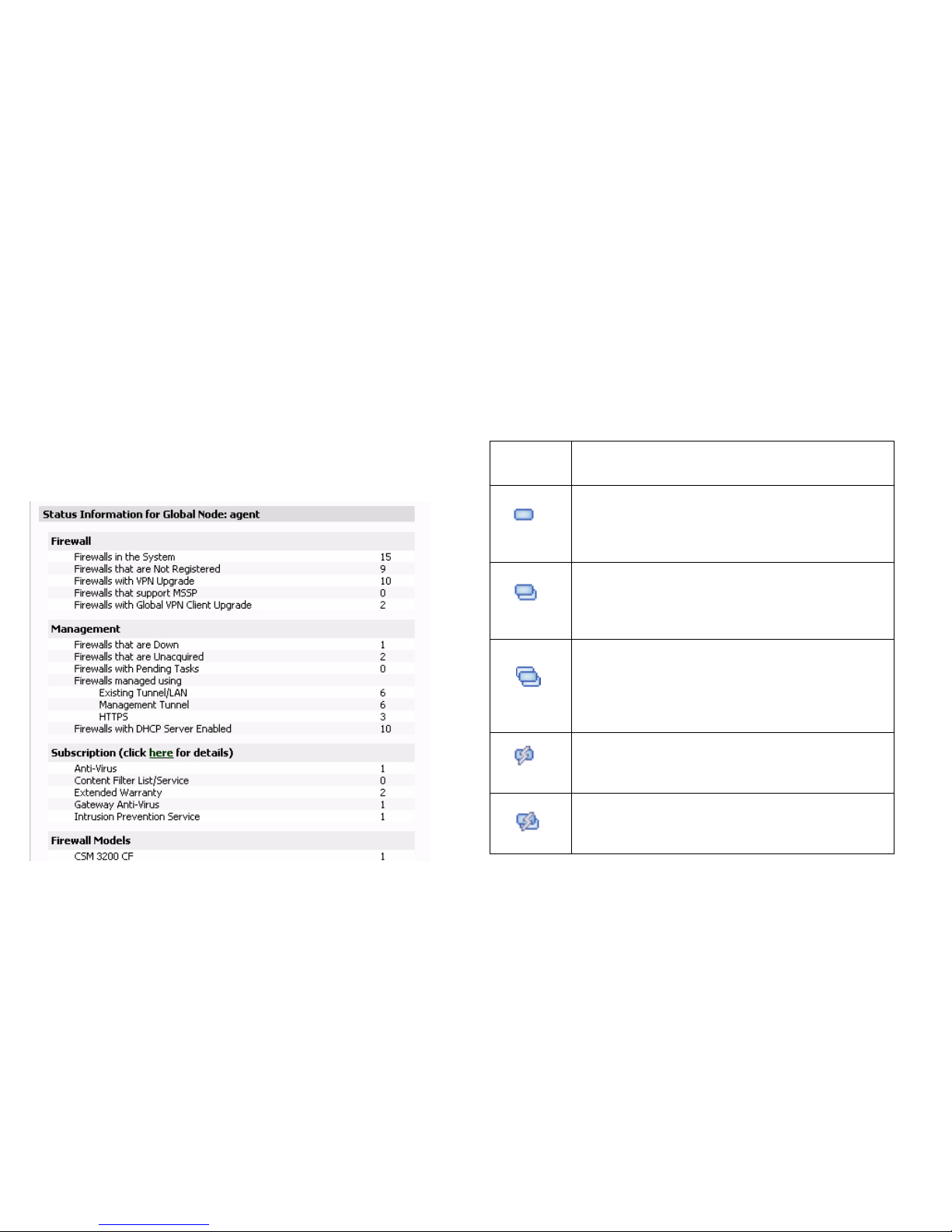 Status Information for Global Node: agent

Firewall

| | |
|---|---|
| Firewalls in the System | 15 |
| Firewalls that are Not Registered | 9 |
| Firewalls with VPN Upgrade | 10 |
| Firewalls that support MSSP | 0 |
| Firewalls with Global VPN Client Upgrade | 2 |

Management

| | |
|---|---|
| Firewalls that are Down | 1 |
| Firewalls that are Unacquired | 2 |
| Firewalls with Pending Tasks | 0 |
| Firewalls managed using | |
| Existing Tunnel/LAN | 6 |
| Management Tunnel | 6 |
| HTTPS | 3 |
| Firewalls with DHCP Server Enabled | 10 |

Subscription (click here for details)

| | |
|---|---|
| Anti-Virus | 1 |
| Content Filter List/Service | 0 |
| Extended Warranty | 2 |
| Gateway Anti-Virus | 1 |
| Intrusion Prevention Service | 1 |

Firewall Models

| | |
|---|---|
| CSM 3200 CF | 1 |